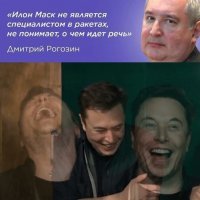 «Илон Маск не является специалистом в ракетах, не понимает, о чем идет речь»

Дмитрий Рогозин